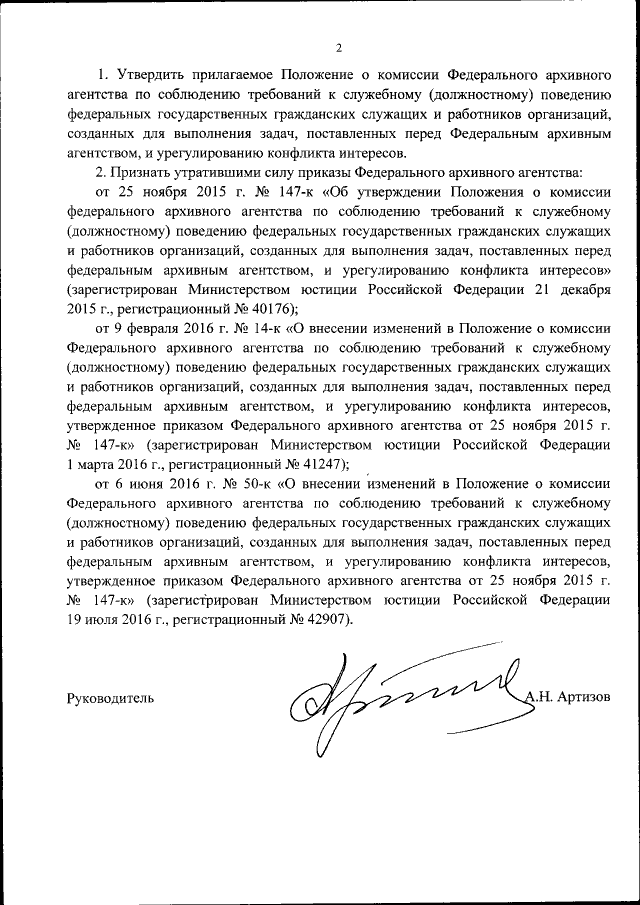 2

1. Утвердить прилагаемое Положение о комиссии Федерального архивного агентства по соблюдению требований к служебному (должностному) поведению федеральных государственных гражданских служащих и работников организаций, созданных для выполнения задач, поставленных перед Федеральным архивным агентством, и урегулированию конфликта интересов.

2. Признать утратившими силу приказы Федерального архивного агентства:

от 25 ноября 2015 г. № 147-к «Об утверждении Положения о комиссии федерального архивного агентства по соблюдению требований к служебному (должностному) поведению федеральных государственных гражданских служащих и работников организаций, созданных для выполнения задач, поставленных перед федеральным архивным агентством, и урегулированию конфликта интересов» (зарегистрирован Министерством юстиции Российской Федерации 21 декабря 2015 г., регистрационный № 40176);

от 9 февраля 2016 г. № 14-к «О внесении изменений в Положение о комиссии Федерального архивного агентства по соблюдению требований к служебному (должностному) поведению федеральных государственных гражданских служащих и работников организаций, созданных для выполнения задач, поставленных перед федеральным архивным агентством, и урегулированию конфликта интересов, утвержденное приказом Федерального архивного агентства от 25 ноября 2015 г. № 147-к» (зарегистрирован Министерством юстиции Российской Федерации 1 марта 2016 г., регистрационный № 41247);

от 6 июня 2016 г. № 50-к «О внесении изменений в Положение о комиссии Федерального архивного агентства по соблюдению требований к служебному (должностному) поведению федеральных государственных гражданских служащих и работников организаций, созданных для выполнения задач, поставленных перед федеральным архивным агентством, и урегулированию конфликта интересов, утвержденное приказом Федерального архивного агентства от 25 ноября 2015 г. № 147-к» (зарегистрирован Министерством юстиции Российской Федерации 19 июля 2016 г., регистрационный № 42907).

Руководитель А.Н. Артизов